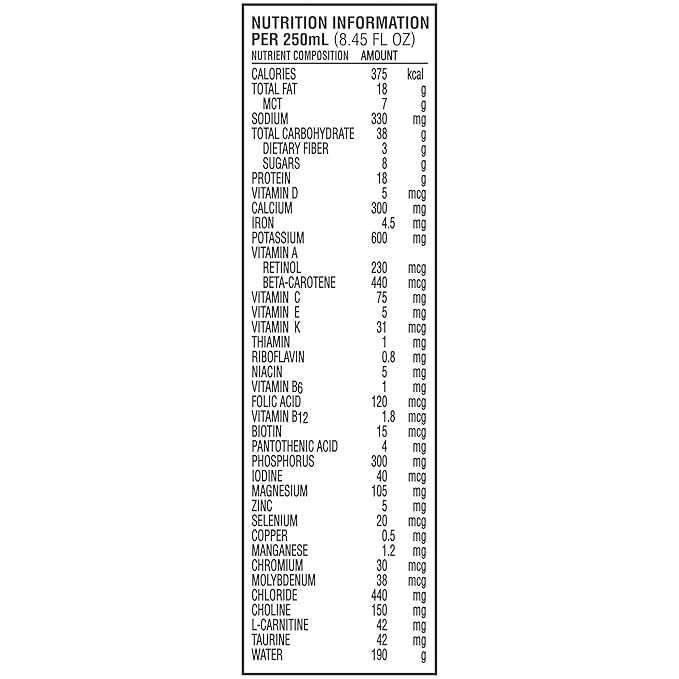 NUTRITION INFORMATION
PER 250mL (8.45 FL OZ)

| NUTRIENT COMPOSITION | AMOUNT | |
|---|---|---|
| CALORIES | 375 | kcal |
| TOTAL FAT | 18 | g |
| MCT | 7 | g |
| SODIUM | 330 | mg |
| TOTAL CARBOHYDRATE | 38 | g |
| DIETARY FIBER | 3 | g |
| SUGARS | 8 | g |
| PROTEIN | 18 | g |
| VITAMIN D | 5 | mcg |
| CALCIUM | 300 | mg |
| IRON | 4.5 | mg |
| POTASSIUM | 600 | mg |
| VITAMIN A | | |
| RETINOL | 230 | mcg |
| BETA-CAROTENE | 440 | mcg |
| VITAMIN C | 75 | mg |
| VITAMIN E | 5 | mg |
| VITAMIN K | 31 | mcg |
| THIAMIN | 1 | mg |
| RIBOFLAVIN | 0.8 | mg |
| NIACIN | 5 | mg |
| VITAMIN $B_6$ | 1 | mg |
| FOLIC ACID | 120 | mcg |
| VITAMIN $B_{12}$ | 1.8 | mcg |
| BIOTIN | 15 | mcg |
| PANTOTHENIC ACID | 4 | mg |
| PHOSPHORUS | 300 | mg |
| IODINE | 40 | mcg |
| MAGNESIUM | 105 | mg |
| ZINC | 5 | mg |
| SELENIUM | 20 | mcg |
| COPPER | 0.5 | mg |
| MANGANESE | 1.2 | mg |
| CHROMIUM | 30 | mcg |
| MOLYBDENUM | 38 | mcg |
| CHLORIDE | 440 | mg |
| CHOLINE | 150 | mg |
| L-CARNITINE | 42 | mg |
| TAURINE | 42 | mg |
| WATER | 190 | g |